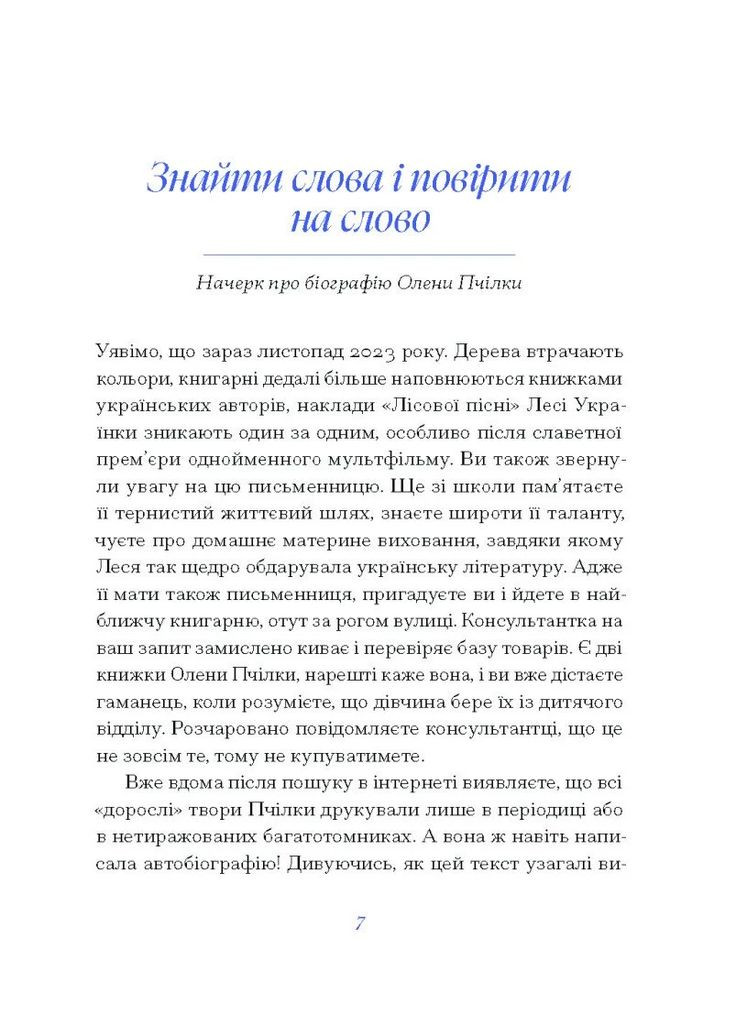 Знайти слова і повірити на слово

Начерк про біографію Олени Пчілки

Уявімо, що зараз листопад 2023 року. Дерева втрачають кольори, книгарні дедалі більше наповнюються книжками українських авторів, наклади «Лісової пісні» Лесі Українки зникають один за одним, особливо після славетної прем'єри однойменного мультфільму. Ви також звернули увагу на цю письменницю. Ще зі школи пам'ятаєте її тернистий життєвий шлях, знаєте широти її таланту, чуєте про домашнє материне виховання, завдяки якому Леся так щедро обдарувала українську літературу. Адже її мати також письменниця, пригадуєте ви і йдете в найближчу книгарню, отут за рогом вулиці. Консультантка на ваш запит замислено киває і перевіряє базу товарів. Є дві книжки Олени Пчілки, нарешті каже вона, і ви вже дістаєте гаманець, коли розумієте, що дівчина бере їх із дитячого відділу. Розчаровано повідомляєте консультантці, що це не зовсім те, тому не купуватимете.

Вже вдома після пошуку в інтернеті виявляєте, що всі «дорослі» твори Пчілки друкували лише в періодиці або в нетиражованих багатотомниках. А вона ж навіть написала автобіографію! Дивуючись, як цей текст узагалі ви-

7